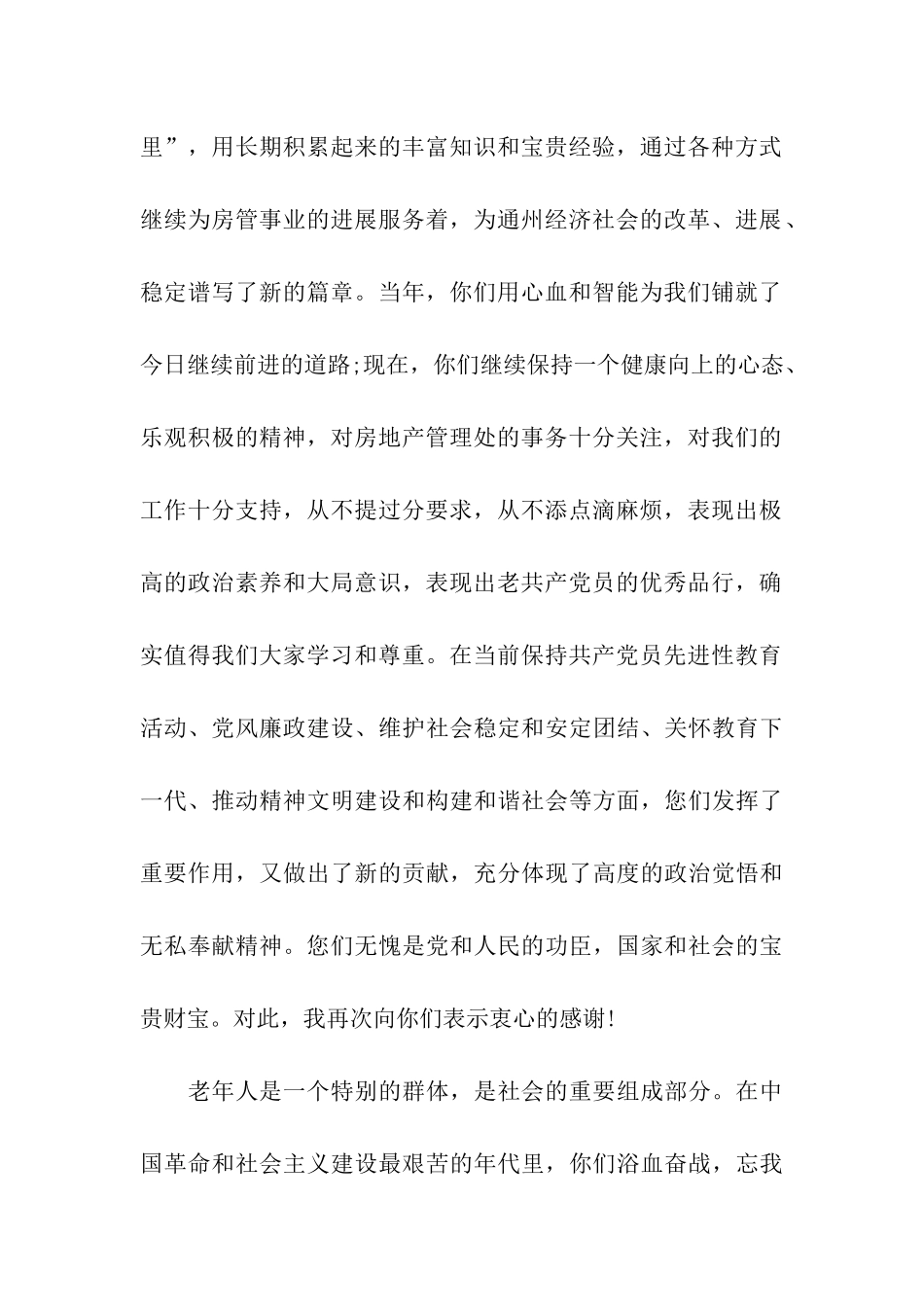 里”，用长期积累起来的丰富知识和宝贵经验，通过各种方式继续为房管事业的进展服务着，为通州经济社会的改革、进展、稳定谱写了新的篇章。当年，你们用心血和智能为我们铺就了今日继续前进的道路;现在，你们继续保持一个健康向上的心态、乐观积极的精神，对房地产管理处的事务十分关注，对我们的工作十分支持，从不提过分要求，从不添点滴麻烦，表现出极高的政治素养和大局意识，表现出老共产党员的优秀品行，确实值得我们大家学习和尊重。在当前保持共产党员先进性教育活动、党风廉政建设、维护社会稳定和安定团结、关怀教育下一代、推动精神文明建设和构建和谐社会等方面，您们发挥了重要作用，又做出了新的贡献，充分体现了高度的政治觉悟和无私奉献精神。您们无愧是党和人民的功臣，国家和社会的宝贵财宝。对此，我再次向你们表示衷心的感谢!

老年人是一个特别的群体，是社会的重要组成部分。在中国革命和社会主义建设最艰苦的年代里，你们浴血奋战，忘我